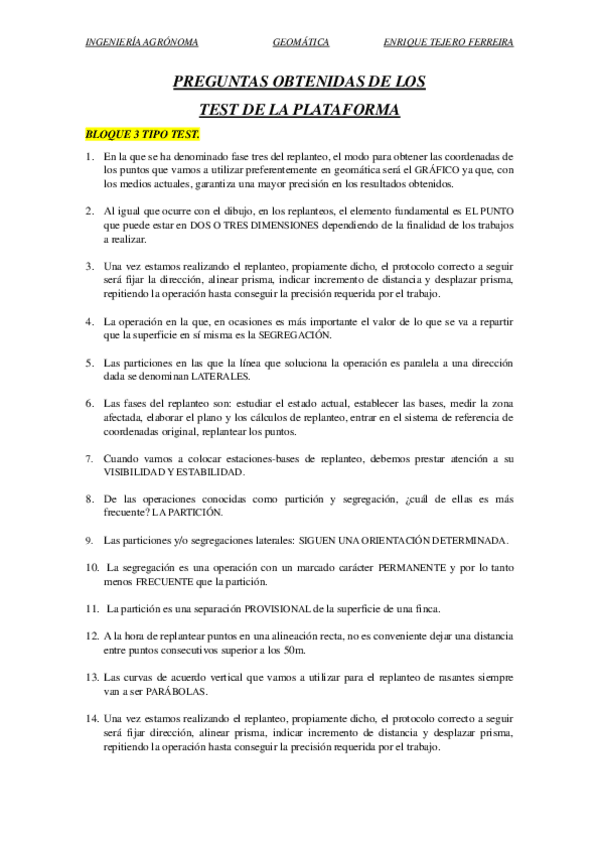 INGENIERÍA AGRÓNOMA GEOMÁTICA ENRIQUE TEJERO FERREIRA

PREGUNTAS OBTENIDAS DE LOS TEST DE LA PLATAFORMA

BLOQUE 3 TIPO TEST.

1. En la que se ha denominado fase tres del replanteo, el modo para obtener las coordenadas de los puntos que vamos a utilizar preferentemente en geomática será el GRÁFICO ya que, con los medios actuales, garantiza una mayor precisión en los resultados obtenidos.

2. Al igual que ocurre con el dibujo, en los replanteos, el elemento fundamental es EL PUNTO que puede estar en DOS O TRES DIMENSIONES dependiendo de la finalidad de los trabajos a realizar.

3. Una vez estamos realizando el replanteo, propiamente dicho, el protocolo correcto a seguir será fijar la dirección, alinear prisma, indicar incremento de distancia y desplazar prisma, repitiendo la operación hasta conseguir la precisión requerida por el trabajo.

4. La operación en la que, en ocasiones es más importante el valor de lo que se va a repartir que la superficie en sí misma es la SEGREGACIÓN.

5. Las particiones en las que la línea que soluciona la operación es paralela a una dirección dada se denominan LATERALES.

6. Las fases del replanteo son: estudiar el estado actual, establecer las bases, medir la zona afectada, elaborar el plano y los cálculos de replanteo, entrar en el sistema de referencia de coordenadas original, replantear los puntos.

7. Cuando vamos a colocar estaciones-bases de replanteo, debemos prestar atención a su VISIBILIDAD Y ESTABILIDAD.

8. De las operaciones conocidas como partición y segregación, ¿cuál de ellas es más frecuente? LA PARTICIÓN.

9. Las particiones y/o segregaciones laterales: SIGUEN UNA ORIENTACIÓN DETERMINADA.

10. La segregación es una operación con un marcado carácter PERMANENTE y por lo tanto menos FRECUENTE que la partición.

11. La partición es una separación PROVISIONAL de la superficie de una finca.

12. A la hora de replantear puntos en una alineación recta, no es conveniente dejar una distancia entre puntos consecutivos superior a los 50m.

13. Las curvas de acuerdo vertical que vamos a utilizar para el replanteo de rasantes siempre van a ser PARÁBOLAS.

14. Una vez estamos realizando el replanteo, propiamente dicho, el protocolo correcto a seguir será fijar dirección, alinear prisma, indicar incremento de distancia y desplazar prisma, repitiendo la operación hasta conseguir la precisión requerida por el trabajo.